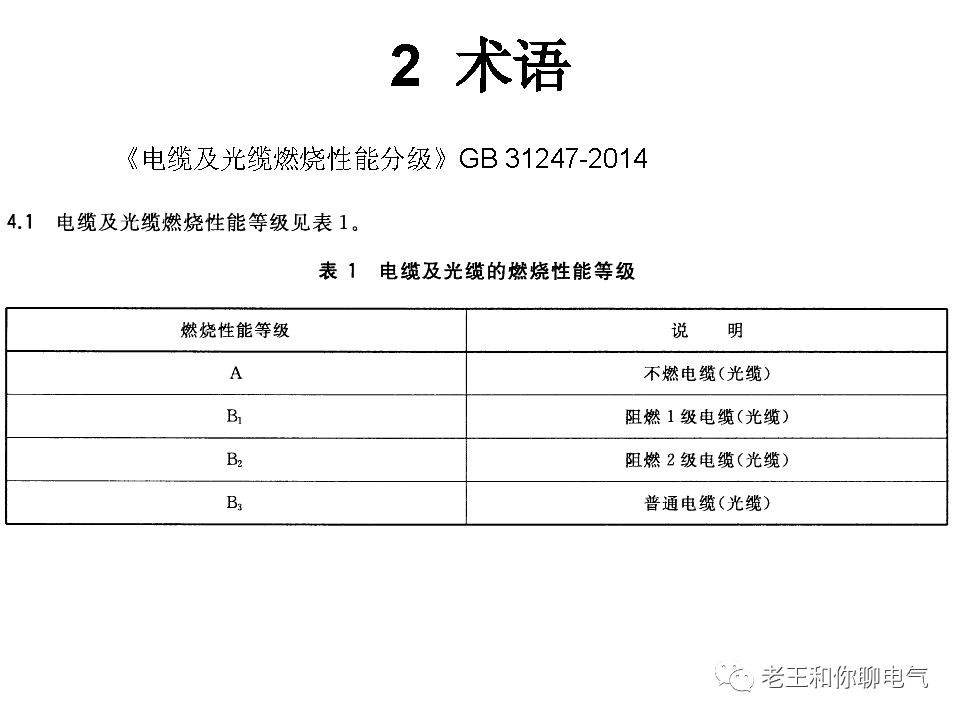 2 术语

《电缆及光缆燃烧性能分级》GB 31247-2014

4.1 电缆及光缆燃烧性能等级见表 1。

表 1 电缆及光缆的燃烧性能等级

| 燃烧性能等级 | 说 明 |
|---|---|
| A | 不燃电缆(光缆) |
| $B_1$ | 阻燃 1 级电缆(光缆) |
| $B_2$ | 阻燃 2 级电缆(光缆) |
| $B_3$ | 普通电缆(光缆) |

老王和你聊电气